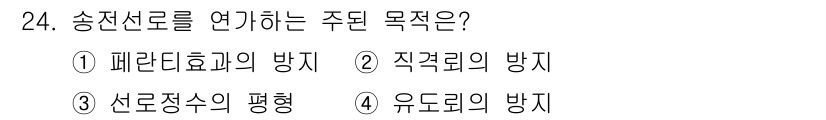 24. 송전선로를 연가하는 주된 목적은?

① 페란티효과의 방지 ② 직격뢰의 방지

③ 선로정수의 평형 ④ 유도뢰의 방지